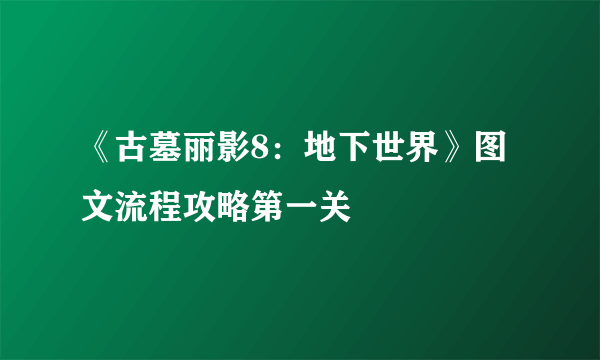 《古墓丽影8：地下世界》图文流程攻略第一关